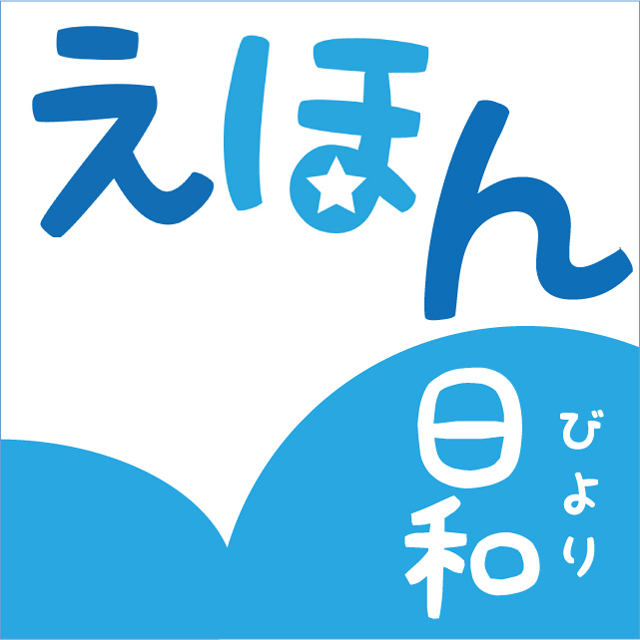 えほん
日和
びより